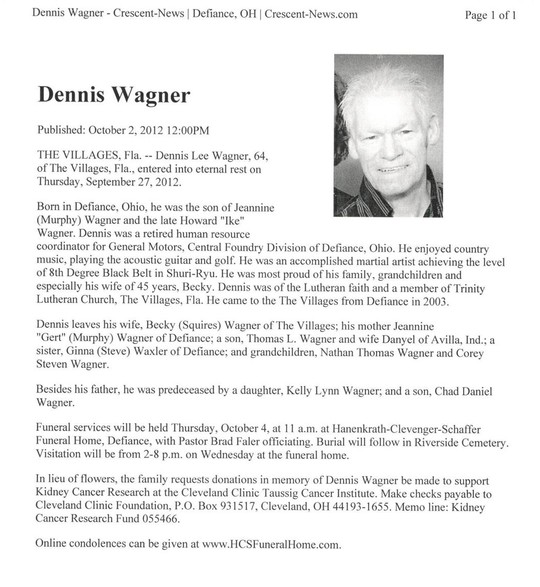 Dennis Wagner - Crescent-News | Defiance, OH | Crescent-News.com

Page 1 of 1

Dennis Wagner

Published: October 2, 2012 12:00PM

THE VILLAGES, Fla. -- Dennis Lee Wagner, 64, of The Villages, Fla., entered into eternal rest on Thursday, September 27, 2012.

Born in Defiance, Ohio, he was the son of Jeannine (Murphy) Wagner and the late Howard "Ike" Wagner. Dennis was a retired human resource coordinator for General Motors, Central Foundry Division of Defiance, Ohio. He enjoyed country music, playing the acoustic guitar and golf. He was an accomplished martial artist achieving the level of 8th Degree Black Belt in Shuri-Ryu. He was most proud of his family, grandchildren and especially his wife of 45 years, Becky. Dennis was of the Lutheran faith and a member of Trinity Lutheran Church, The Villages, Fla. He came to the The Villages from Defiance in 2003.

Dennis leaves his wife, Becky (Squires) Wagner of The Villages; his mother Jeannine "Gert" (Murphy) Wagner of Defiance; a son, Thomas L. Wagner and wife Danyel of Avilla, Ind.; a sister, Ginna (Steve) Waxler of Defiance; and grandchildren, Nathan Thomas Wagner and Corey Steven Wagner.

Besides his father, he was predeceased by a daughter, Kelly Lynn Wagner; and a son, Chad Daniel Wagner.

Funeral services will be held Thursday, October 4, at 11 a.m. at Hanenkrath-Clevenger-Schaffer Funeral Home, Defiance, with Pastor Brad Faler officiating. Burial will follow in Riverside Cemetery. Visitation will be from 2-8 p.m. on Wednesday at the funeral home.

In lieu of flowers, the family requests donations in memory of Dennis Wagner be made to support Kidney Cancer Research at the Cleveland Clinic Taussig Cancer Institute. Make checks payable to Cleveland Clinic Foundation, P.O. Box 931517, Cleveland, OH 44193-1655. Memo line: Kidney Cancer Research Fund 055466.

Online condolences can be given at www.HCSFuneralHome.com.